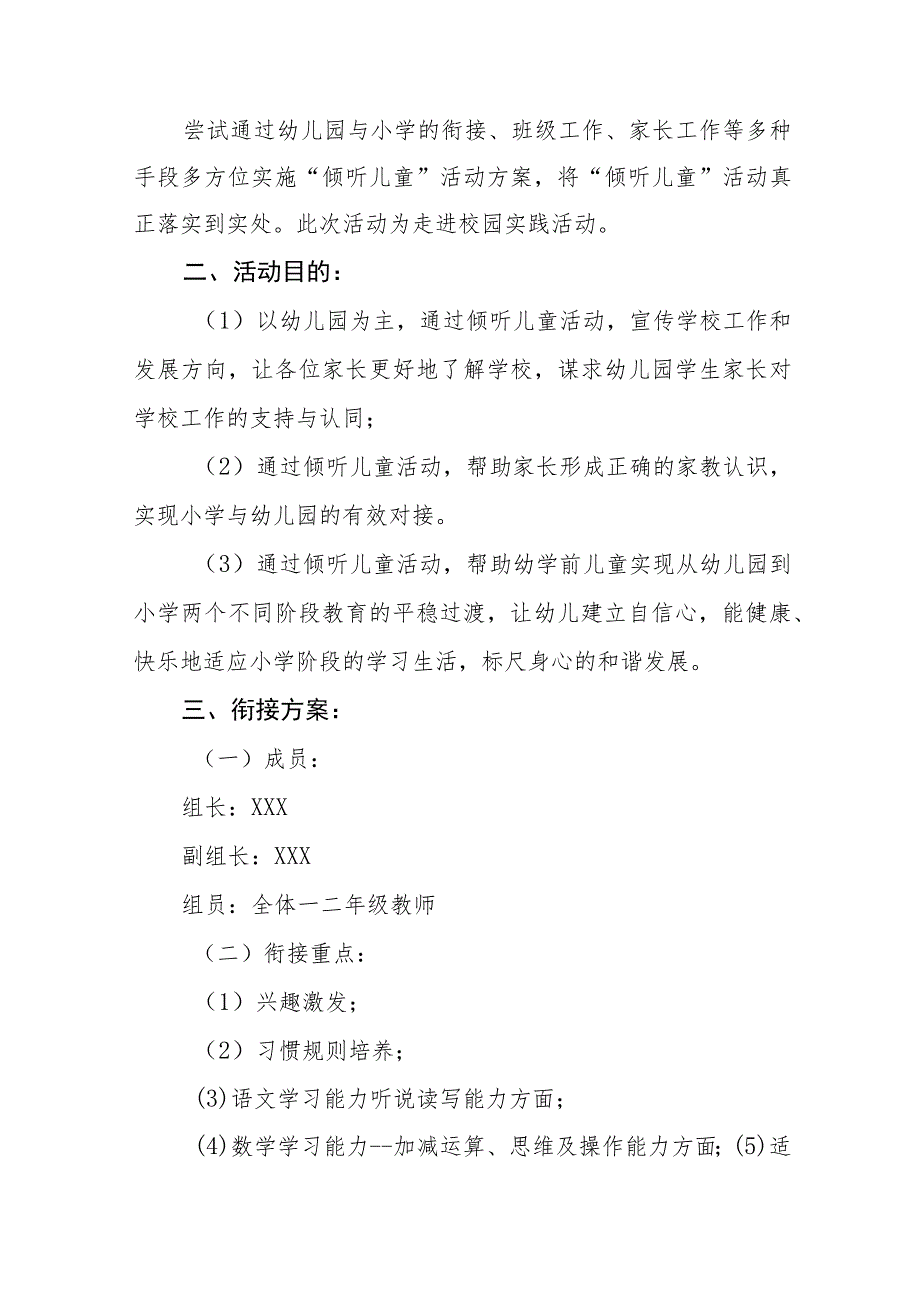 尝试通过幼儿园与小学的衔接、班级工作、家长工作等多种手段多方位实施“倾听儿童”活动方案，将“倾听儿童”活动真正落实到实处。此次活动为走进校园实践活动。

二、活动目的：

（1）以幼儿园为主，通过倾听儿童活动，宣传学校工作和发展方向，让各位家长更好地了解学校，谋求幼儿园学生家长对学校工作的支持与认同；

（2）通过倾听儿童活动，帮助家长形成正确的家教认识，实现小学与幼儿园的有效对接。

（3）通过倾听儿童活动，帮助幼学前儿童实现从幼儿园到小学两个不同阶段教育的平稳过渡，让幼儿建立自信心，能健康、快乐地适应小学阶段的学习生活，标尺身心的和谐发展。

三、衔接方案：

（一）成员：

组长：XXX

副组长：XXX

组员：全体一二年级教师

（二）衔接重点：

（1）兴趣激发；

（2）习惯规则培养；

(3)语文学习能力听说读写能力方面；

(4)数学学习能力--加减运算、思维及操作能力方面；(5)适